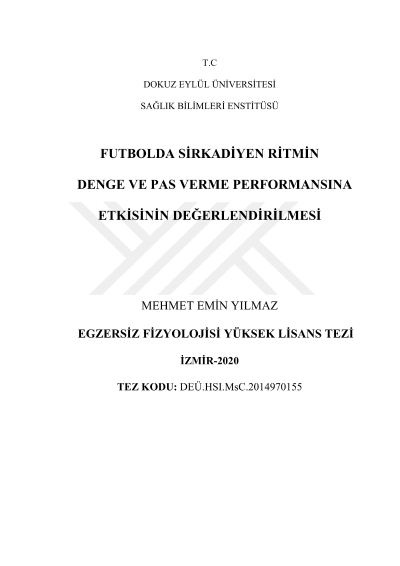 T.C

DOKUZ EYLÜL ÜNİVERSİTESİ

SAĞLIK BİLİMLERİ ENSTİTÜSÜ

FUTBOLDA SİRKADİYEN RİTMİN

DENGE VE PAS VERME PERFORMANSINA

ETKİSİNİN DEĞERLENDİRİLMESİ

MEHMET EMİN YILMAZ

EGZERSİZ FİZYOLOJİSİ YÜKSEK LİSANS TEZİ

İZMİR-2020

TEZ KODU: DEÜ.HSI.MsC.2014970155